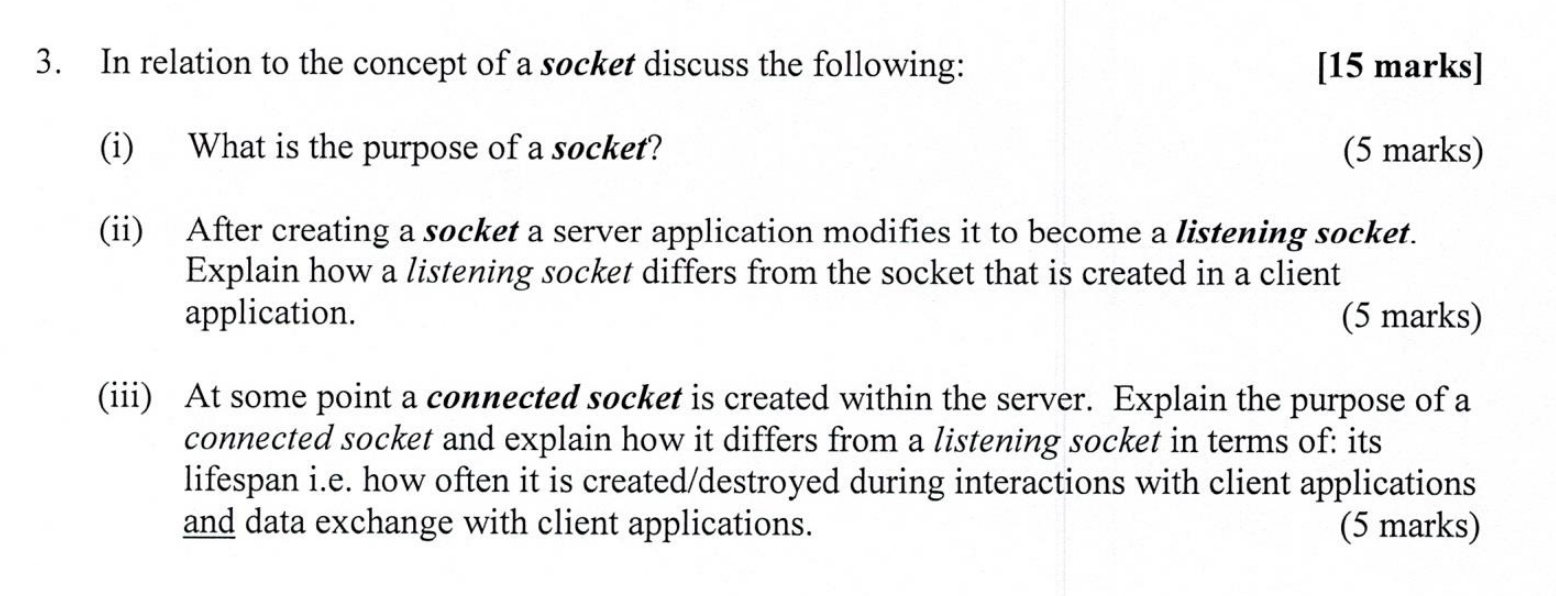 3. In relation to the concept of a socket discuss the following: [15 marks]

(i) What is the purpose of a socket? (5 marks)

(ii) After creating a socket a server application modifies it to become a listening socket. Explain how a listening socket differs from the socket that is created in a client application. (5 marks)

(iii) At some point a connected socket is created within the server. Explain the purpose of a connected socket and explain how it differs from a listening socket in terms of: its lifespan i.e. how often it is created/destroyed during interactions with client applications and data exchange with client applications. (5 marks)